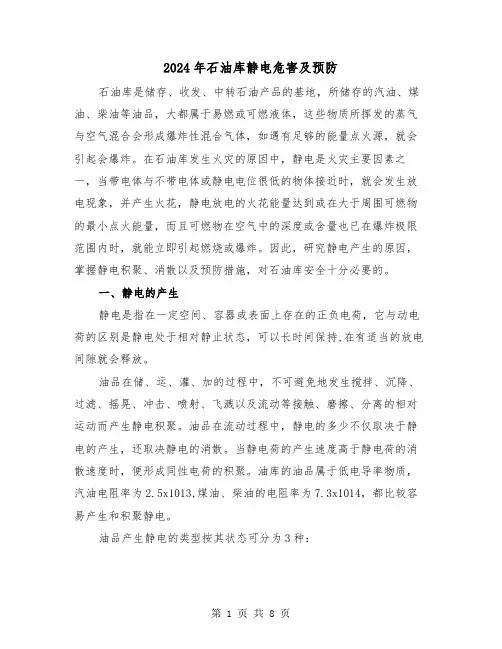 2024年石油库静电危害及预防

石油库是储存、收发、中转石油产品的基地，所储存的汽油、煤油、柴油等油品，大都属于易燃或可燃液体，这些物质所挥发的蒸气与空气混合会形成爆炸性混合气体，如遇有足够的能量点火源，就会引起会爆炸。在石油库发生火灾的原因中，静电是火灾主要因素之一，当带电体与不带电体或静电电位很低的物体接近时，就会发生放电现象，并产生火花，静电放电的火花能量达到或在大于周围可燃物的最小点火能量，而且可燃物在空气中的深度或含量也已在爆炸极限范围内时，就能立即引起燃烧或爆炸。因此，研究静电产生的原因，掌握静电积聚、消散以及预防措施，对石油库安全十分必要的。

一、静电的产生

静电是指在一定空间、容器或表面上存在的正负电荷，它与动电荷的区别是静电处于相对静止状态，可以长时间保持,在有适当的放电间隙就会释放。

油品在储、运、灌、加的过程中，不可避免地发生搅拌、沉降、过滤、摇晃、冲击、喷射、飞溅以及流动等接触、磨擦、分离的相对运动而产生静电积聚。油品在流动过程中，静电的多少不仅取决于静电的产生，还取决静电的消散。当静电荷的产生速度高于静电荷的消散速度时，便形成同性电荷的积聚。油库的油品属于低电导率物质，汽油电阻率为2.5x1013,煤油、柴油的电阻率为7.3x1014，都比较容易产生和积聚静电。

油品产生静电的类型按其状态可分为3种：

第 1 页 共 8 页